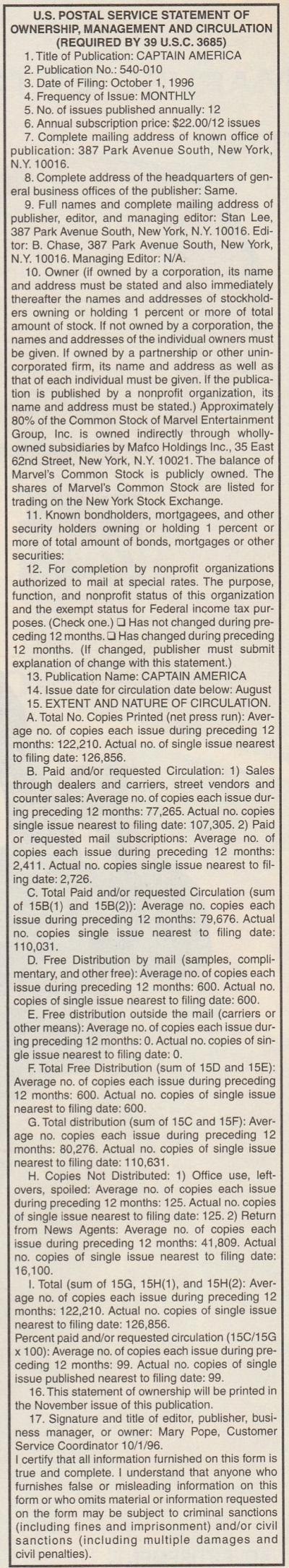 U.S. POSTAL SERVICE STATEMENT OF OWNERSHIP, MANAGEMENT AND CIRCULATION (REQUIRED BY 39 U.S.C. 3685)

1. Title of Publication: CAPTAIN AMERICA
2. Publication No.: 540-010
3. Date of Filing: October 1, 1996
4. Frequency of Issue: MONTHLY
5. No. of issues published annually: 12
6. Annual subscription price: $22.00/12 issues
7. Complete mailing address of known office of publication: 387 Park Avenue South, New York, N.Y. 10016.
8. Complete address of the headquarters of general business offices of the publisher: Same.
9. Full names and complete mailing address of publisher, editor, and managing editor: Stan Lee, 387 Park Avenue South, New York, N.Y. 10016. Editor: B. Chase, 387 Park Avenue South, New York, N.Y. 10016. Managing Editor: N/A.
10. Owner (if owned by a corporation, its name and address must be stated and also immediately thereafter the names and addresses of stockholders owning or holding 1 percent or more of total amount of stock. If not owned by a corporation, the names and addresses of the individual owners must be given. If owned by a partnership or other unincorporated firm, its name and address as well as that of each individual must be given. If the publication is published by a nonprofit organization, its name and address must be stated.) Approximately 80% of the Common Stock of Marvel Entertainment Group, Inc. is owned indirectly through wholly-owned subsidiaries by Mafco Holdings Inc., 35 East 62nd Street, New York, N.Y. 10021. The balance of Marvel's Common Stock is publicly owned. The shares of Marvel's Common Stock are listed for trading on the New York Stock Exchange.
11. Known bondholders, mortgagees, and other security holders owning or holding 1 percent or more of total amount of bonds, mortgages or other securities:
12. For completion by nonprofit organizations authorized to mail at special rates. The purpose, function, and nonprofit status of this organization and the exempt status for Federal income tax purposes. (Check one.) ❑ Has not changed during preceding 12 months. ❑ Has changed during preceding 12 months. (If changed, publisher must submit explanation of change with this statement.)
13. Publication Name: CAPTAIN AMERICA
14. Issue date for circulation date below: August
15. EXTENT AND NATURE OF CIRCULATION.
A. Total No. Copies Printed (net press run): Average no. of copies each issue during preceding 12 months: 122,210. Actual no. of single issue nearest to filing date: 126,856.
B. Paid and/or requested Circulation: 1) Sales through dealers and carriers, street vendors and counter sales: Average no. of copies each issue during preceding 12 months: 77,265. Actual no. copies single issue nearest to filing date: 107,305. 2) Paid or requested mail subscriptions: Average no. of copies each issue during preceding 12 months: 2,411. Actual no. copies single issue nearest to filing date: 2,726.
C. Total Paid and/or requested Circulation (sum of 15B(1) and 15B(2)): Average no. copies each issue during preceding 12 months: 79,676. Actual no. copies single issue nearest to filing date: 110,031.
D. Free Distribution by mail (samples, complimentary, and other free): Average no. of copies each issue during preceding 12 months: 600. Actual no. copies of single issue nearest to filing date: 600.
E. Free distribution outside the mail (carriers or other means): Average no. of copies each issue during preceding 12 months: 0. Actual no. copies of single issue nearest to filing date: 0.
F. Total Free Distribution (sum of 15D and 15E): Average no. of copies each issue during preceding 12 months: 600. Actual no. copies of single issue nearest to filing date: 600.
G. Total distribution (sum of 15C and 15F): Average no. copies each issue during preceding 12 months: 80,276. Actual no. copies of single issue nearest to filing date: 110,631.
H. Copies Not Distributed: 1) Office use, leftovers, spoiled: Average no. of copies each issue during preceding 12 months: 125. Actual no. copies of single issue nearest to filing date: 125. 2) Return from News Agents: Average no. of copies each issue during preceding 12 months: 41,809. Actual no. copies of single issue nearest to filing date: 16,100.
I. Total (sum of 15G, 15H(1), and 15H(2): Average no. of copies each issue during preceding 12 months: 122,210. Actual no. copies of single issue nearest to filing date: 126,856.
Percent paid and/or requested circulation (15C/15G x 100): Average no. of copies each issue during preceding 12 months: 99. Actual no. copies of single issue published nearest to filing date: 99.
16. This statement of ownership will be printed in the November issue of this publication.
17. Signature and title of editor, publisher, business manager, or owner: Mary Pope, Customer Service Coordinator 10/1/96.
I certify that all information furnished on this form is true and complete. I understand that anyone who furnishes false or misleading information on this form or who omits material or information requested on the form may be subject to criminal sanctions (including fines and imprisonment) and/or civil sanctions (including multiple damages and civil penalties).